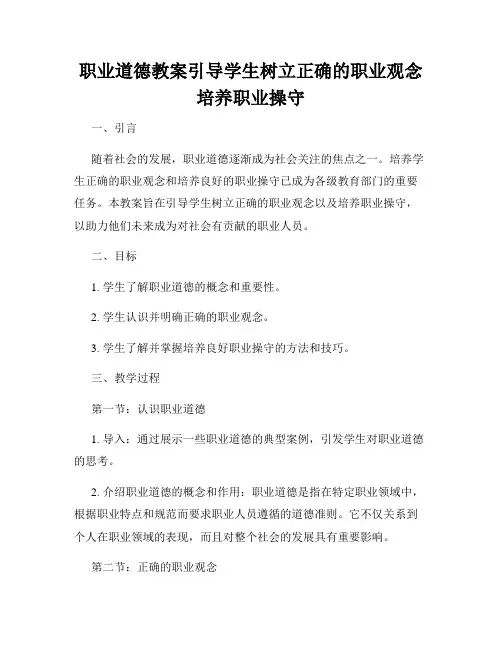 职业道德教案引导学生树立正确的职业观念培养职业操守

一、引言

随着社会的发展，职业道德逐渐成为社会关注的焦点之一。培养学生正确的职业观念和培养良好的职业操守已成为各级教育部门的重要任务。本教案旨在引导学生树立正确的职业观念以及培养职业操守，以助力他们未来成为对社会有贡献的职业人员。

二、目标

1. 学生了解职业道德的概念和重要性。

2. 学生认识并明确正确的职业观念。

3. 学生了解并掌握培养良好职业操守的方法和技巧。

三、教学过程

第一节：认识职业道德

1. 导入：通过展示一些职业道德的典型案例，引发学生对职业道德的思考。

2. 介绍职业道德的概念和作用：职业道德是指在特定职业领域中，根据职业特点和规范而要求职业人员遵循的道德准则。它不仅关系到个人在职业领域的表现，而且对整个社会的发展具有重要影响。

第二节：正确的职业观念